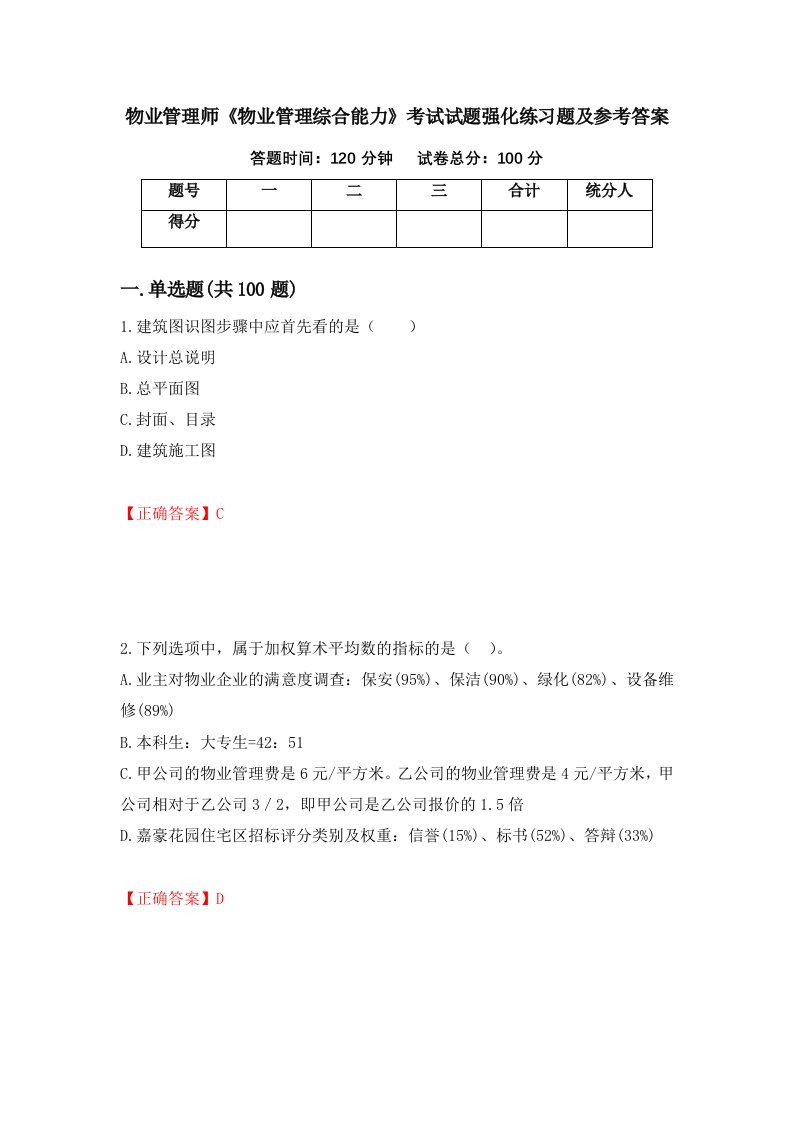 物业管理师《物业管理综合能力》考试试题强化练习题及参考答案

答题时间：120 分钟　　试卷总分：100 分

| 题号 | 一 | 二 | 三 | 合计 | 统分人 |
|---|---|---|---|---|---|
| 得分 | | | | | |

一.单选题(共 100 题)

1.建筑图识图步骤中应首先看的是（　　）

A.设计总说明

B.总平面图

C.封面、目录

D.建筑施工图

【正确答案】C

2.下列选项中，属于加权算术平均数的指标的是（　）。

A.业主对物业企业的满意度调查：保安(95%)、保洁(90%)、绿化(82%)、设备维修(89%)

B.本科生：大专生=42：51

C.甲公司的物业管理费是 6 元/平方米。乙公司的物业管理费是 4 元/平方米，甲公司相对于乙公司 3／2，即甲公司是乙公司报价的 1.5 倍

D.嘉豪花园住宅区招标评分类别及权重：信誉(15%)、标书(52%)、答辩(33%)

【正确答案】D